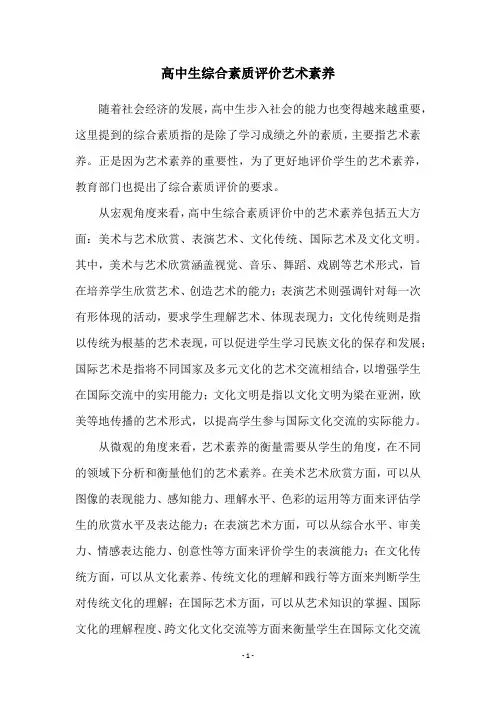 高中生综合素质评价艺术素养

随着社会经济的发展，高中生步入社会的能力也变得越来越重要，这里提到的综合素质指的是除了学习成绩之外的素质，主要指艺术素养。正是因为艺术素养的重要性，为了更好地评价学生的艺术素养，教育部门也提出了综合素质评价的要求。

从宏观角度来看，高中生综合素质评价中的艺术素养包括五大方面：美术与艺术欣赏、表演艺术、文化传统、国际艺术及文化文明。其中，美术与艺术欣赏涵盖视觉、音乐、舞蹈、戏剧等艺术形式，旨在培养学生欣赏艺术、创造艺术的能力；表演艺术则强调针对每一次有形体现的活动，要求学生理解艺术、体现表现力；文化传统则是指以传统为根基的艺术表现，可以促进学生学习民族文化的保存和发展；国际艺术是指将不同国家及多元文化的艺术交流相结合，以增强学生在国际交流中的实用能力；文化文明是指以文化文明为梁在亚洲，欧美等地传播的艺术形式，以提高学生参与国际文化交流的实际能力。

从微观的角度来看，艺术素养的衡量需要从学生的角度，在不同的领域下分析和衡量他们的艺术素养。在美术艺术欣赏方面，可以从图像的表现能力、感知能力、理解水平、色彩的运用等方面来评估学生的欣赏水平及表达能力；在表演艺术方面，可以从综合水平、审美力、情感表达能力、创意性等方面来评价学生的表演能力；在文化传统方面，可以从文化素养、传统文化的理解和践行等方面来判断学生对传统文化的理解；在国际艺术方面，可以从艺术知识的掌握、国际文化的理解程度、跨文化文化交流等方面来衡量学生在国际文化交流

- 1 -